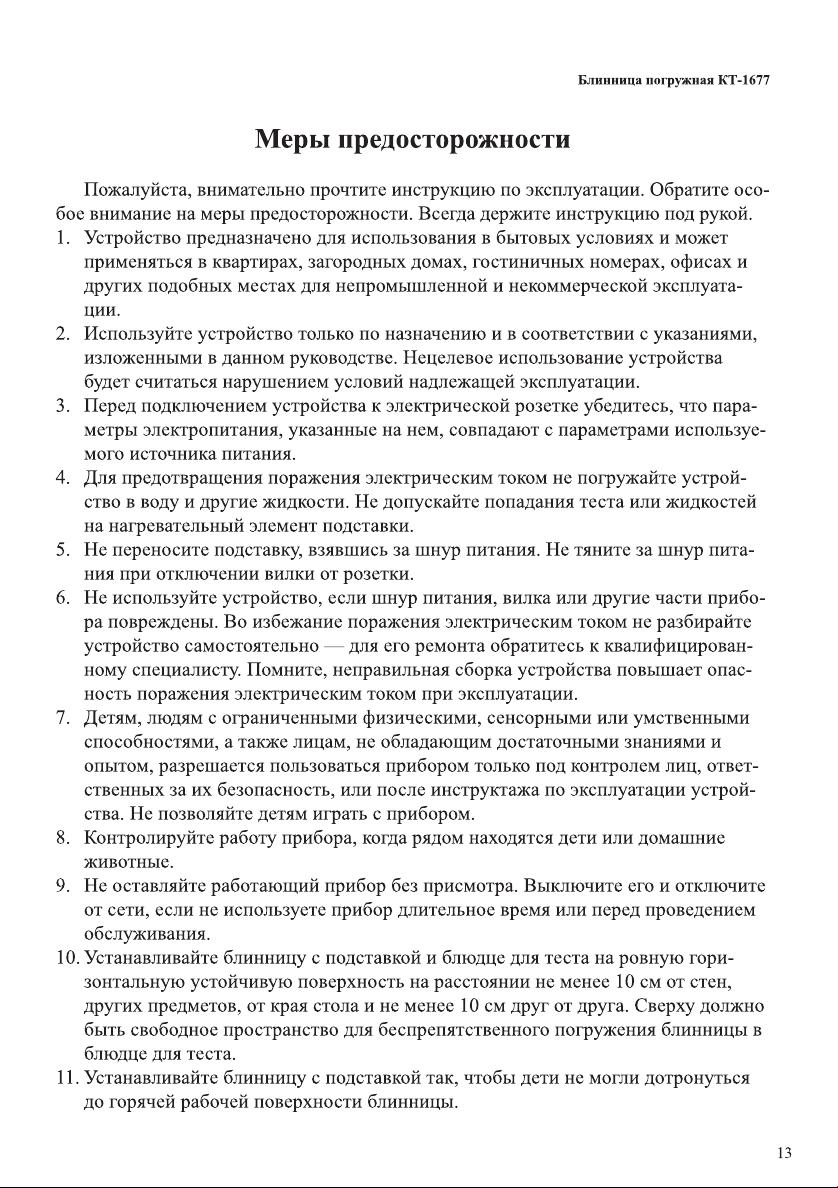 Блинница погружная КТ-1677

Меры предосторожности

Пожалуйста, внимательно прочтите инструкцию по эксплуатации. Обратите особое внимание на меры предосторожности. Всегда держите инструкцию под рукой.

1. Устройство предназначено для использования в бытовых условиях и может применяться в квартирах, загородных домах, гостиничных номерах, офисах и других подобных местах для непромышленной и некоммерческой эксплуатации.
2. Используйте устройство только по назначению и в соответствии с указаниями, изложенными в данном руководстве. Нецелевое использование устройства будет считаться нарушением условий надлежащей эксплуатации.
3. Перед подключением устройства к электрической розетке убедитесь, что параметры электропитания, указанные на нем, совпадают с параметрами используемого источника питания.
4. Для предотвращения поражения электрическим током не погружайте устройство в воду и другие жидкости. Не допускайте попадания теста или жидкостей на нагревательный элемент подставки.
5. Не переносите подставку, взявшись за шнур питания. Не тяните за шнур питания при отключении вилки от розетки.
6. Не используйте устройство, если шнур питания, вилка или другие части прибора повреждены. Во избежание поражения электрическим током не разбирайте устройство самостоятельно — для его ремонта обратитесь к квалифицированному специалисту. Помните, неправильная сборка устройства повышает опасность поражения электрическим током при эксплуатации.
7. Детям, людям с ограниченными физическими, сенсорными или умственными способностями, а также лицам, не обладающим достаточными знаниями и опытом, разрешается пользоваться прибором только под контролем лиц, ответственных за их безопасность, или после инструктажа по эксплуатации устройства. Не позволяйте детям играть с прибором.
8. Контролируйте работу прибора, когда рядом находятся дети или домашние животные.
9. Не оставляйте работающий прибор без присмотра. Выключите его и отключите от сети, если не используете прибор длительное время или перед проведением обслуживания.
10. Устанавливайте блинницу с подставкой и блюдце для теста на ровную горизонтальную устойчивую поверхность на расстоянии не менее 10 см от стен, других предметов, от края стола и не менее 10 см друг от друга. Сверху должно быть свободное пространство для беспрепятственного погружения блинницы в блюдце для теста.
11. Устанавливайте блинницу с подставкой так, чтобы дети не могли дотронуться до горячей рабочей поверхности блинницы.

13